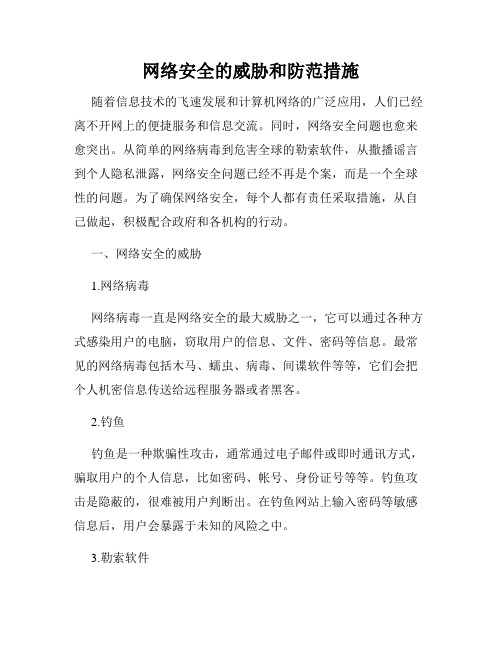 网络安全的威胁和防范措施

随着信息技术的飞速发展和计算机网络的广泛应用，人们已经离不开网上的便捷服务和信息交流。同时，网络安全问题也愈来愈突出。从简单的网络病毒到危害全球的勒索软件，从撒播谣言到个人隐私泄露，网络安全问题已经不再是个案，而是一个全球性的问题。为了确保网络安全，每个人都有责任采取措施，从自己做起，积极配合政府和各机构的行动。

一、网络安全的威胁

1.网络病毒

网络病毒一直是网络安全的最大威胁之一，它可以通过各种方式感染用户的电脑，窃取用户的信息、文件、密码等信息。最常见的网络病毒包括木马、蠕虫、病毒、间谍软件等等，它们会把个人机密信息传送给远程服务器或者黑客。

2.钓鱼

钓鱼是一种欺骗性攻击，通常通过电子邮件或即时通讯方式，骗取用户的个人信息，比如密码、帐号、身份证号等等。钓鱼攻击是隐蔽的，很难被用户判断出。在钓鱼网站上输入密码等敏感信息后，用户会暴露于未知的风险之中。

3.勒索软件